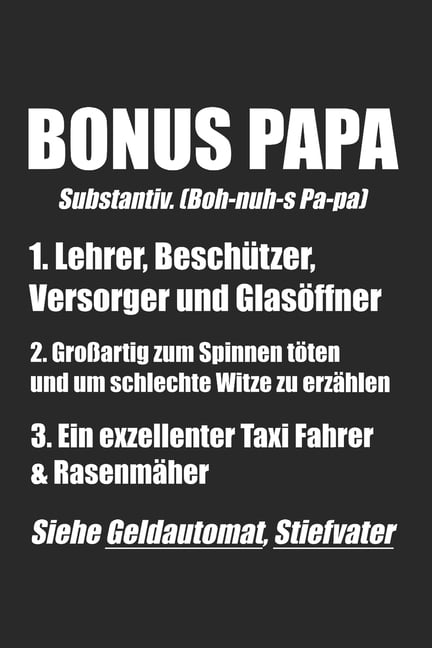 BONUS PAPA

Substantiv. (Boh-nuh-s Pa-pa)

1. Lehrer, Beschützer, Versorger und Glasöffner

2. Großartig zum Spinnen töten und um schlechte Witze zu erzählen

3. Ein exzellenter Taxi Fahrer & Rasenmäher

Siehe Geldautomat, Stiefvater